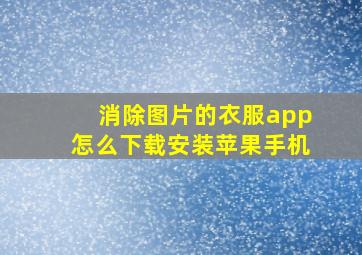 消除图片的衣服app
怎么下载安装苹果手机